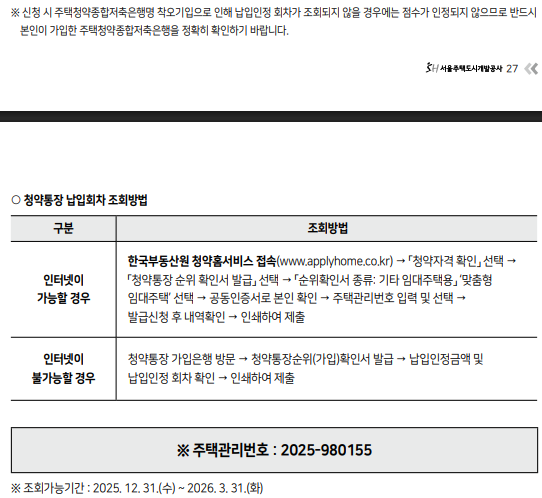 ※ 신청 시 주택청약종합저축은행명 착오기입으로 인해 납입인정 회차가 조회되지 않을 경우에는 점수가 인정되지 않으므로 반드시 본인이 가입한 주택청약종합저축은행을 정확히 확인하기 바랍니다.

SH 서울주택도시개발공사 27

○ 청약통장 납입회차 조회방법

| 구분 | 조회방법 |
|---|---|
| 인터넷이 가능할 경우 | 한국부동산원 청약홈서비스 접속(www.applyhome.co.kr) → 「청약자격 확인」 선택 → 「청약통장 순위 확인서 발급」 선택 → 「순위확인서 종류: 기타 임대주택용」 '맞춤형 임대주택' 선택 → 공동인증서로 본인 확인 → 주택관리번호 입력 및 선택 → 발급신청 후 내역확인 → 인쇄하여 제출 |
| 인터넷이 불가능할 경우 | 청약통장 가입은행 방문 → 청약통장순위(가입)확인서 발급 → 납입인정금액 및 납입인정 회차 확인 → 인쇄하여 제출 |

※ 주택관리번호 : 2025-980155

※ 조회가능기간 : 2025. 12. 31.(수) ~ 2026. 3. 31.(화)